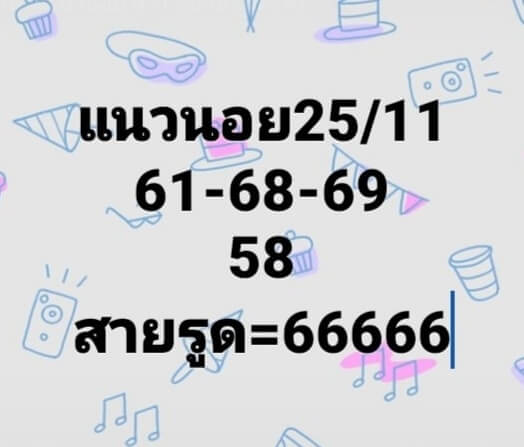 แนวนอย25/11
61-68-69
58
สายรูด=66666